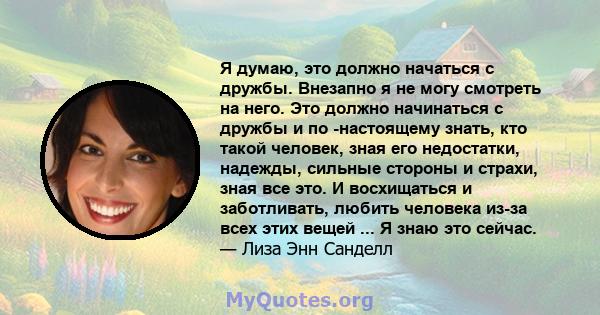 Я думаю, это должно начаться с дружбы. Внезапно я не могу смотреть на него. Это должно начинаться с дружбы и по -настоящему знать, кто такой человек, зная его недостатки, надежды, сильные стороны и страхи, зная все это. И восхищаться и заботливать, любить человека из-за всех этих вещей ... Я знаю это сейчас.
— Лиза Энн Санделл

MyQuotes.org